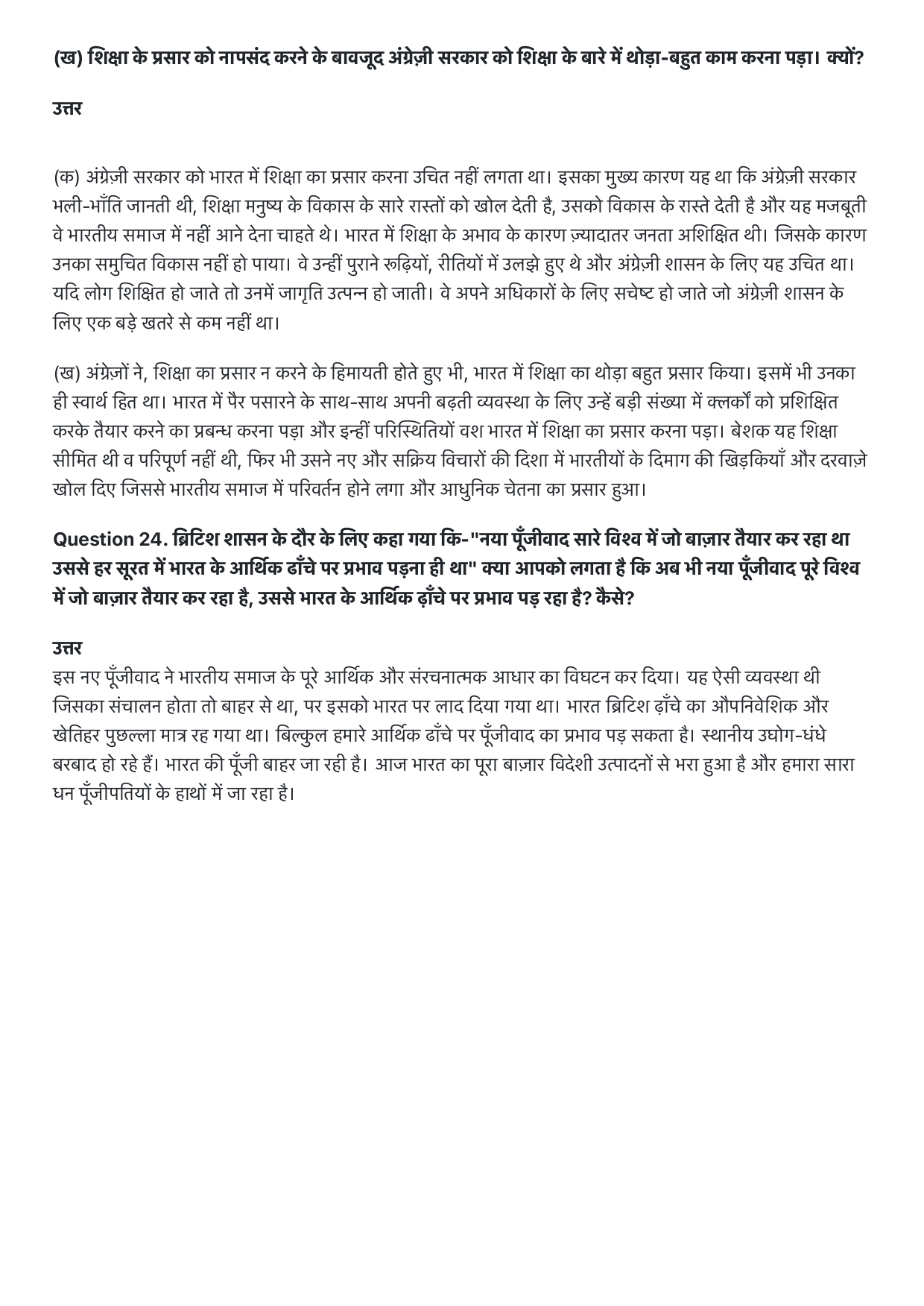 (ख) शिक्षा के प्रसार को नापसंद करने के बावजूद अंग्रेज़ी सरकार को शिक्षा के बारे में थोड़ा-बहुत काम करना पड़ा। क्यों?

उत्तर

(क) अंग्रेज़ी सरकार को भारत में शिक्षा का प्रसार करना उचित नहीं लगता था। इसका मुख्य कारण यह था कि अंग्रेज़ी सरकार भली-भाँति जानती थी, शिक्षा मनुष्य के विकास के सारे रास्तों को खोल देती है, उसको विकास के रास्ते देती है और यह मजबूती वे भारतीय समाज में नहीं आने देना चाहते थे। भारत में शिक्षा के अभाव के कारण ज़्यादातर जनता अशिक्षित थी। जिसके कारण उनका समुचित विकास नहीं हो पाया। वे उन्हीं पुराने रूढ़ियों, रीतियों में उलझे हुए थे और अंग्रेज़ी शासन के लिए यह उचित था। यदि लोग शिक्षित हो जाते तो उनमें जागृति उत्पन्न हो जाती। वे अपने अधिकारों के लिए सचेष्ट हो जाते जो अंग्रेज़ी शासन के लिए एक बड़े खतरे से कम नहीं था।

(ख) अंग्रेज़ों ने, शिक्षा का प्रसार न करने के हिमायती होते हुए भी, भारत में शिक्षा का थोड़ा बहुत प्रसार किया। इसमें भी उनका ही स्वार्थ हित था। भारत में पैर पसारने के साथ-साथ अपनी बढ़ती व्यवस्था के लिए उन्हें बड़ी संख्या में क्लर्कों को प्रशिक्षित करके तैयार करने का प्रबन्ध करना पड़ा और इन्हीं परिस्थितियों वश भारत में शिक्षा का प्रसार करना पड़ा। बेशक यह शिक्षा सीमित थी व परिपूर्ण नहीं थी, फिर भी उसने नए और सक्रिय विचारों की दिशा में भारतीयों के दिमाग की खिड़कियाँ और दरवाज़े खोल दिए जिससे भारतीय समाज में परिवर्तन होने लगा और आधुनिक चेतना का प्रसार हुआ।

Question 24. ब्रिटिश शासन के दौर के लिए कहा गया कि-"नया पूँजीवाद सारे विश्व में जो बाज़ार तैयार कर रहा था उससे हर सूरत में भारत के आर्थिक ढाँचे पर प्रभाव पड़ना ही था" क्या आपको लगता है कि अब भी नया पूँजीवाद पूरे विश्व में जो बाज़ार तैयार कर रहा है, उससे भारत के आर्थिक ढ़ाँचे पर प्रभाव पड़ रहा है? कैसे?

उत्तर
इस नए पूँजीवाद ने भारतीय समाज के पूरे आर्थिक और संरचनात्मक आधार का विघटन कर दिया। यह ऐसी व्यवस्था थी जिसका संचालन होता तो बाहर से था, पर इसको भारत पर लाद दिया गया था। भारत ब्रिटिश ढ़ाँचे का औपनिवेशिक और खेतिहर पुछल्ला मात्र रह गया था। बिल्कुल हमारे आर्थिक ढाँचे पर पूँजीवाद का प्रभाव पड़ सकता है। स्थानीय उघोग-धंधे बरबाद हो रहे हैं। भारत की पूँजी बाहर जा रही है। आज भारत का पूरा बाज़ार विदेशी उत्पादनों से भरा हुआ है और हमारा सारा धन पूँजीपतियों के हाथों में जा रहा है।